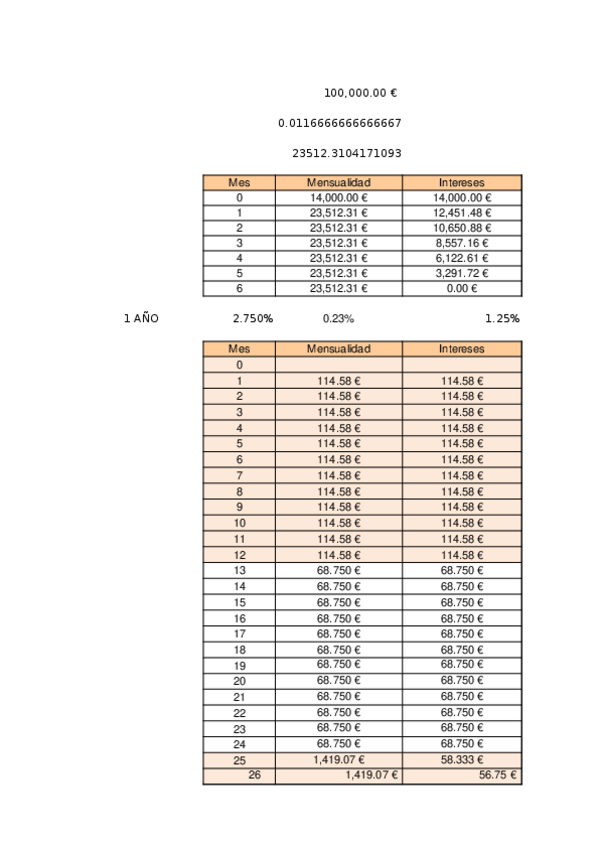 100,000.00 €

0.0116666666666667

23512.3104171093

| Mes | Mensualidad | Intereses |
|---|---|---|
| 0 | 14,000.00 € | 14,000.00 € |
| 1 | 23,512.31 € | 12,451.48 € |
| 2 | 23,512.31 € | 10,650.88 € |
| 3 | 23,512.31 € | 8,557.16 € |
| 4 | 23,512.31 € | 6,122.61 € |
| 5 | 23,512.31 € | 3,291.72 € |
| 6 | 23,512.31 € | 0.00 € |

1 AÑO 2.750% 0.23% 1.25%

| Mes | Mensualidad | Intereses |
|---|---|---|
| 0 | | |
| 1 | 114.58 € | 114.58 € |
| 2 | 114.58 € | 114.58 € |
| 3 | 114.58 € | 114.58 € |
| 4 | 114.58 € | 114.58 € |
| 5 | 114.58 € | 114.58 € |
| 6 | 114.58 € | 114.58 € |
| 7 | 114.58 € | 114.58 € |
| 8 | 114.58 € | 114.58 € |
| 9 | 114.58 € | 114.58 € |
| 10 | 114.58 € | 114.58 € |
| 11 | 114.58 € | 114.58 € |
| 12 | 114.58 € | 114.58 € |
| 13 | 68.750 € | 68.750 € |
| 14 | 68.750 € | 68.750 € |
| 15 | 68.750 € | 68.750 € |
| 16 | 68.750 € | 68.750 € |
| 17 | 68.750 € | 68.750 € |
| 18 | 68.750 € | 68.750 € |
| 19 | 68.750 € | 68.750 € |
| 20 | 68.750 € | 68.750 € |
| 21 | 68.750 € | 68.750 € |
| 22 | 68.750 € | 68.750 € |
| 23 | 68.750 € | 68.750 € |
| 24 | 68.750 € | 68.750 € |
| 25 | 1,419.07 € | 58.333 € |
| 26 | 1,419.07 € | 56.75 € |